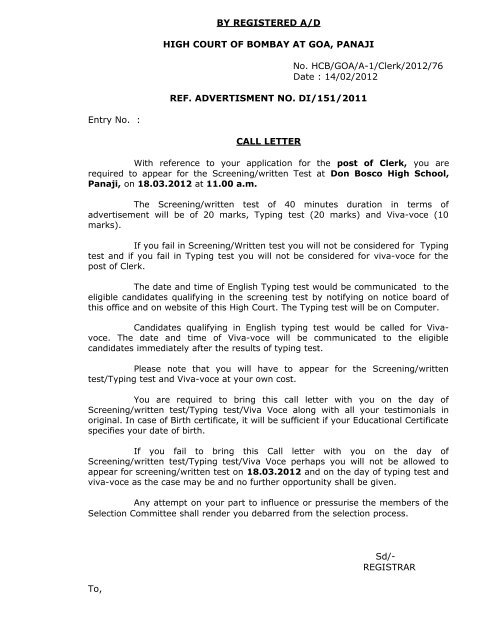 BY REGISTERED A/D

HIGH COURT OF BOMBAY AT GOA, PANAJI

No. HCB/GOA/A-1/Clerk/2012/76
Date : 14/02/2012

REF. ADVERTISMENT NO. DI/151/2011

Entry No. :

CALL LETTER

With reference to your application for the post of Clerk, you are required to appear for the Screening/written Test at Don Bosco High School, Panaji, on 18.03.2012 at 11.00 a.m.

The Screening/written test of 40 minutes duration in terms of advertisement will be of 20 marks, Typing test (20 marks) and Viva-voce (10 marks).

If you fail in Screening/Written test you will not be considered for Typing test and if you fail in Typing test you will not be considered for viva-voce for the post of Clerk.

The date and time of English Typing test would be communicated to the eligible candidates qualifying in the screening test by notifying on notice board of this office and on website of this High Court. The Typing test will be on Computer.

Candidates qualifying in English typing test would be called for Viva-voce. The date and time of Viva-voce will be communicated to the eligible candidates immediately after the results of typing test.

Please note that you will have to appear for the Screening/written test/Typing test and Viva-voce at your own cost.

You are required to bring this call letter with you on the day of Screening/written test/Typing test/Viva Voce along with all your testimonials in original. In case of Birth certificate, it will be sufficient if your Educational Certificate specifies your date of birth.

If you fail to bring this Call letter with you on the day of Screening/written test/Typing test/Viva Voce perhaps you will not be allowed to appear for screening/written test on 18.03.2012 and on the day of typing test and viva-voce as the case may be and no further opportunity shall be given.

Any attempt on your part to influence or pressurise the members of the Selection Committee shall render you debarred from the selection process.

Sd/-
REGISTRAR

To,